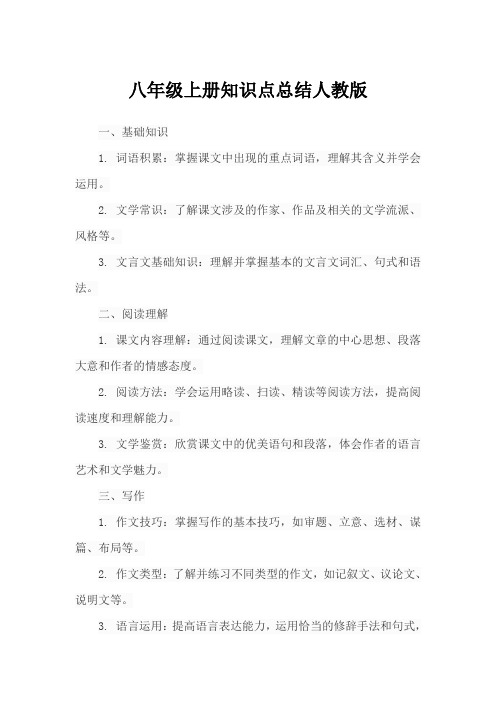 八年级上册知识点总结人教版

一、基础知识

1. 词语积累：掌握课文中出现的重点词语，理解其含义并学会运用。

2. 文学常识：了解课文涉及的作家、作品及相关的文学流派、风格等。

3. 文言文基础知识：理解并掌握基本的文言文词汇、句式和语法。

二、阅读理解

1. 课文内容理解：通过阅读课文，理解文章的中心思想、段落大意和作者的情感态度。

2. 阅读方法：学会运用略读、扫读、精读等阅读方法，提高阅读速度和理解能力。

3. 文学鉴赏：欣赏课文中的优美语句和段落，体会作者的语言艺术和文学魅力。

三、写作

1. 作文技巧：掌握写作的基本技巧，如审题、立意、选材、谋篇、布局等。

2. 作文类型：了解并练习不同类型的作文，如记叙文、议论文、说明文等。

3. 语言运用：提高语言表达能力，运用恰当的修辞手法和句式，